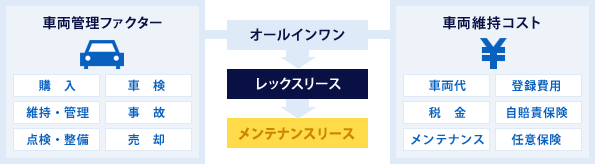 車両管理ファクター

購　入
車　検
維持・管理
事　故
点検・整備
売　却

オールインワン

レックスリース

メンテナンスリース

車両維持コスト

¥

車両代
登録費用
税　金
自賠責保険
メンテナンス
任意保険